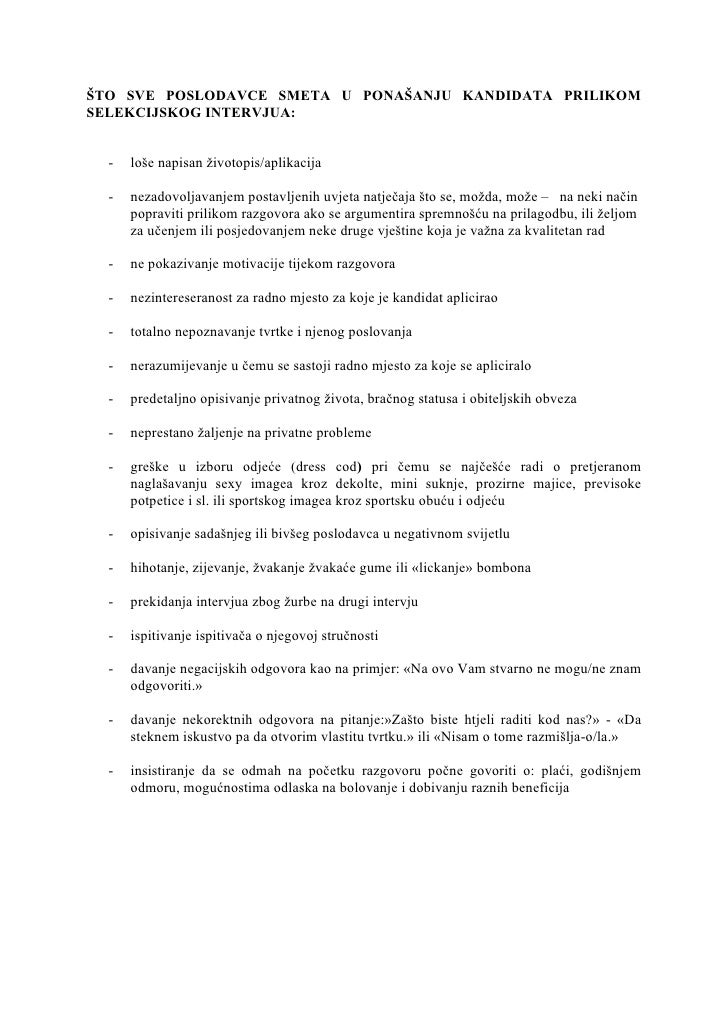 ŠTO SVE POSLODAVCE SMETA U PONAŠANJU KANDIDATA PRILIKOM SELEKCIJSKOG INTERVJUA:

- loše napisan životopis/aplikacija

- nezadovoljavanjem postavljenih uvjeta natječaja što se, možda, može – na neki način popraviti prilikom razgovora ako se argumentira spremnošću na prilagodbu, ili željom za učenjem ili posjedovanjem neke druge vještine koja je važna za kvalitetan rad

- ne pokazivanje motivacije tijekom razgovora

- nezintereseranost za radno mjesto za koje je kandidat aplicirao

- totalno nepoznavanje tvrtke i njenog poslovanja

- nerazumijevanje u čemu se sastoji radno mjesto za koje se apliciralo

- predetaljno opisivanje privatnog života, bračnog statusa i obiteljskih obveza

- neprestano žaljenje na privatne probleme

- greške u izboru odjeće (dress cod) pri čemu se najčešće radi o pretjeranom naglašavanju sexy imagea kroz dekolte, mini suknje, prozirne majice, previsoke potpetice i sl. ili sportskog imagea kroz sportsku obuću i odjeću

- opisivanje sadašnjeg ili bivšeg poslodavca u negativnom svijetlu

- hihotanje, zijevanje, žvakanje žvakaće gume ili «lickanje» bombona

- prekidanja intervjua zbog žurbe na drugi intervju

- ispitivanje ispitivača o njegovoj stručnosti

- davanje negacijskih odgovora kao na primjer: «Na ovo Vam stvarno ne mogu/ne znam odgovoriti.»

- davanje nekorektnih odgovora na pitanje:»Zašto biste htjeli raditi kod nas?» - «Da steknem iskustvo pa da otvorim vlastitu tvrtku.» ili «Nisam o tome razmišlja-o/la.»

- insistiranje da se odmah na početku razgovoru počne govoriti o: plaći, godišnjem odmoru, mogućnostima odlaska na bolovanje i dobivanju raznih beneficija